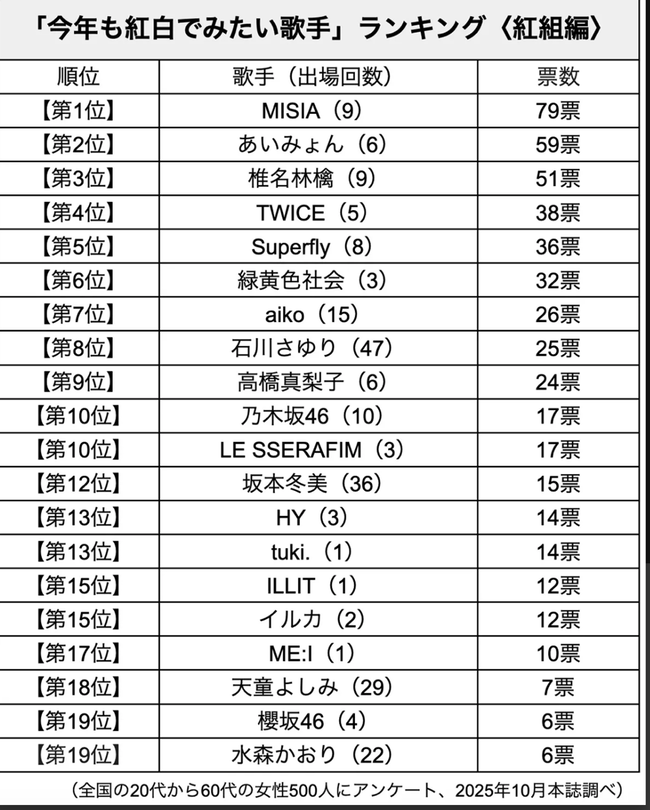 「今年も紅白でみたい歌手」ランキング〈紅組編〉

| 順位 | 歌手（出場回数） | 票数 |
|---|---|---|
| 【第1位】 | MISIA（9） | 79票 |
| 【第2位】 | あいみょん（6） | 59票 |
| 【第3位】 | 椎名林檎（9） | 51票 |
| 【第4位】 | TWICE（5） | 38票 |
| 【第5位】 | Superfly（8） | 36票 |
| 【第6位】 | 緑黄色社会（3） | 32票 |
| 【第7位】 | aiko（15） | 26票 |
| 【第8位】 | 石川さゆり（47） | 25票 |
| 【第9位】 | 高橋真梨子（6） | 24票 |
| 【第10位】 | 乃木坂46（10） | 17票 |
| 【第10位】 | LE SSERAFIM（3） | 17票 |
| 【第12位】 | 坂本冬美（36） | 15票 |
| 【第13位】 | HY（3） | 14票 |
| 【第13位】 | tuki.（1） | 14票 |
| 【第15位】 | ILLIT（1） | 12票 |
| 【第15位】 | イルカ（2） | 12票 |
| 【第17位】 | ME:I（1） | 10票 |
| 【第18位】 | 天童よしみ（29） | 7票 |
| 【第19位】 | 櫻坂46（4） | 6票 |
| 【第19位】 | 水森かおり（22） | 6票 |

（全国の20代から60代の女性500人にアンケート、2025年10月本誌調べ）